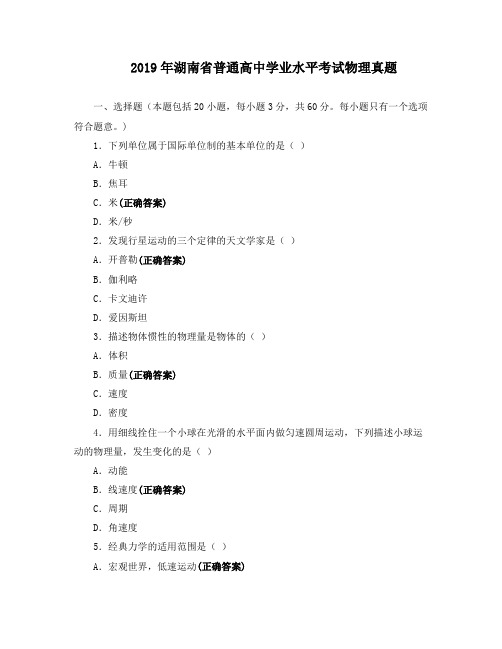 2019年湖南省普通高中学业水平考试物理真题

一、选择题（本题包括20小题，每小题3分，共60分。每小题只有一个选项符合题意。）

1．下列单位属于国际单位制的基本单位的是（ ）

A．牛顿

B．焦耳

C．米(正确答案)

D．米/秒

2．发现行星运动的三个定律的天文学家是（ ）

A．开普勒(正确答案)

B．伽利略

C．卡文迪许

D．爱因斯坦

3．描述物体惯性的物理量是物体的（ ）

A．体积

B．质量(正确答案)

C．速度

D．密度

4．用细线拴住一个小球在光滑的水平面内做匀速圆周运动，下列描述小球运动的物理量，发生变化的是（ ）

A．动能

B．线速度(正确答案)

C．周期

D．角速度

5．经典力学的适用范围是（ ）

A．宏观世界，低速运动(正确答案)